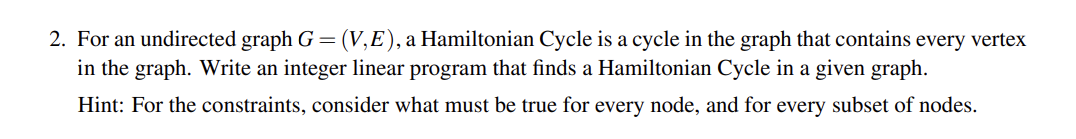 2. For an undirected graph $G = (V, E)$, a Hamiltonian Cycle is a cycle in the graph that contains every vertex in the graph. Write an integer linear program that finds a Hamiltonian Cycle in a given graph.

Hint: For the constraints, consider what must be true for every node, and for every subset of nodes.